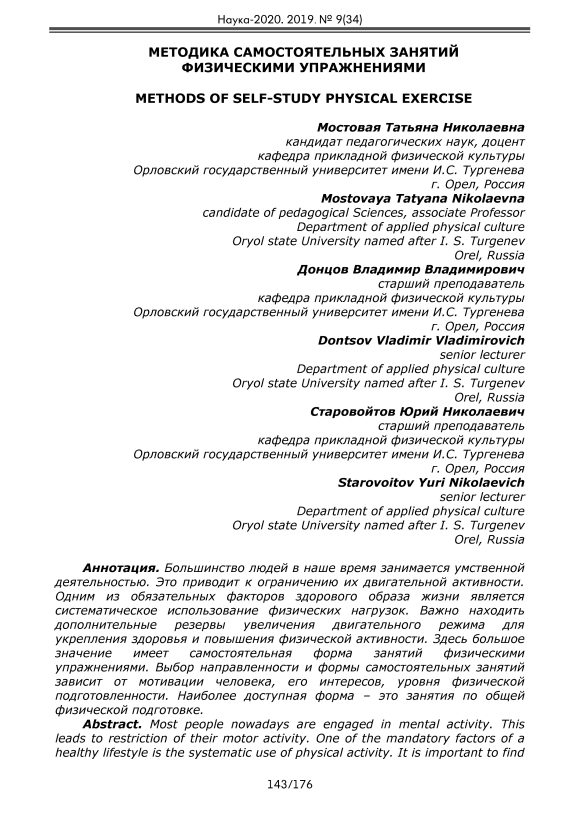 Наука-2020. 2019. № 9(34)

МЕТОДИКА САМОСТОЯТЕЛЬНЫХ ЗАНЯТИЙ ФИЗИЧЕСКИМИ УПРАЖНЕНИЯМИ

METHODS OF SELF-STUDY PHYSICAL EXERCISE

Мостовая Татьяна Николаевна
кандидат педагогических наук, доцент
кафедра прикладной физической культуры
Орловский государственный университет имени И.С. Тургенева
г. Орел, Россия
Mostovaya Tatyana Nikolaevna
candidate of pedagogical Sciences, associate Professor
Department of applied physical culture
Oryol state University named after I. S. Turgenev
Orel, Russia
Донцов Владимир Владимирович
старший преподаватель
кафедра прикладной физической культуры
Орловский государственный университет имени И.С. Тургенева
г. Орел, Россия
Dontsov Vladimir Vladimirovich
senior lecturer
Department of applied physical culture
Oryol state University named after I. S. Turgenev
Orel, Russia
Старовойтов Юрий Николаевич
старший преподаватель
кафедра прикладной физической культуры
Орловский государственный университет имени И.С. Тургенева
г. Орел, Россия
Starovoitov Yuri Nikolaevich
senior lecturer
Department of applied physical culture
Oryol state University named after I. S. Turgenev
Orel, Russia

Аннотация. Большинство людей в наше время занимается умственной деятельностью. Это приводит к ограничению их двигательной активности. Одним из обязательных факторов здорового образа жизни является систематическое использование физических нагрузок. Важно находить дополнительные резервы увеличения двигательного режима для укрепления здоровья и повышения физической активности. Здесь большое значение имеет самостоятельная форма занятий физическими упражнениями. Выбор направленности и формы самостоятельных занятий зависит от мотивации человека, его интересов, уровня физической подготовленности. Наиболее доступная форма – это занятия по общей физической подготовке.

Abstract. Most people nowadays are engaged in mental activity. This leads to restriction of their motor activity. One of the mandatory factors of a healthy lifestyle is the systematic use of physical activity. It is important to find

143/176